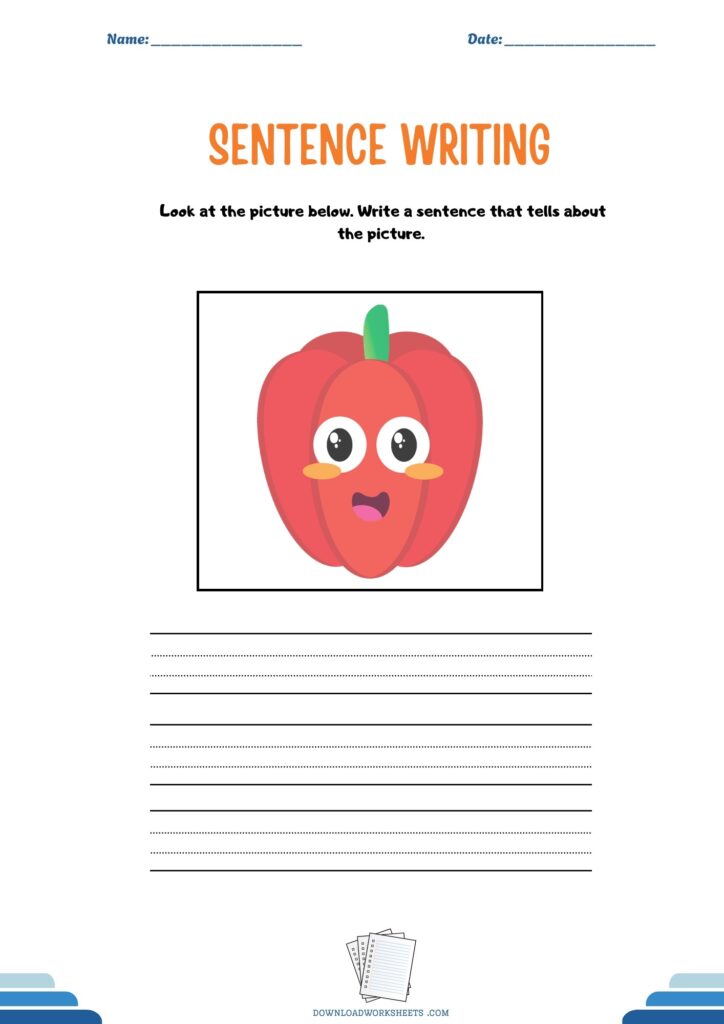 Name: ____________________ Date: ____________________

SENTENCE WRITING

Look at the picture below. Write a sentence that tells about the picture.

DOWNLOADWORKSHEETS .COM